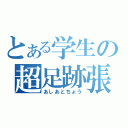 とある学生の
超足跡張
あしあとちょう